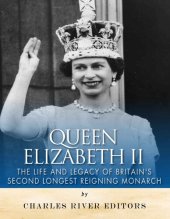 QUEEN ELIZABETH II

THE LIFE AND LEGACY OF BRITAIN'S SECOND LONGEST REIGNING MONARCH

by

CHARLES RIVER EDITORS